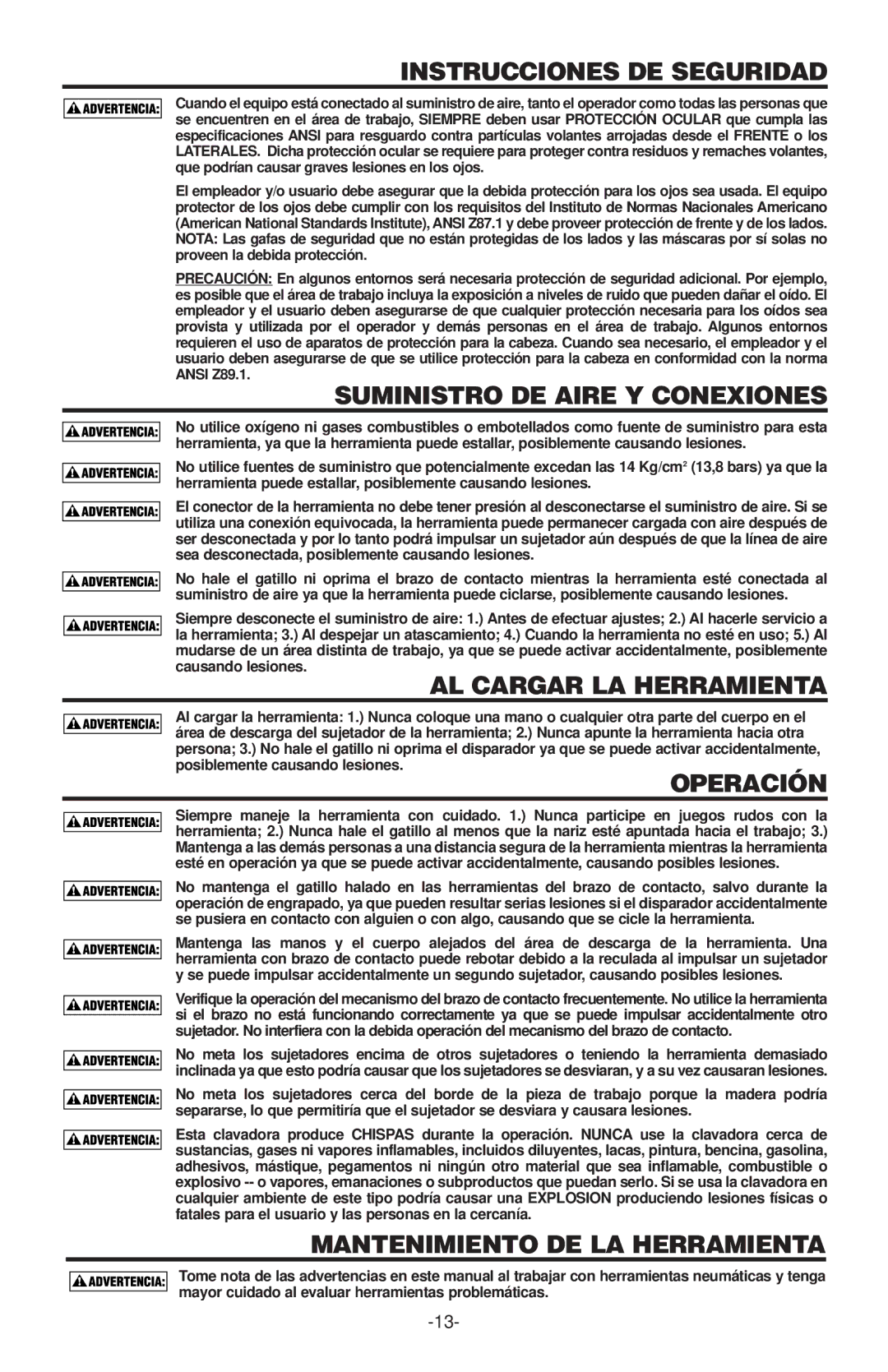 INSTRUCCIONES DE SEGURIDAD

ADVERTENCIA: Cuando el equipo está conectado al suministro de aire, tanto el operador como todas las personas que se encuentren en el área de trabajo, SIEMPRE deben usar PROTECCIÓN OCULAR que cumpla las especificaciones ANSI para resguardo contra partículas volantes arrojadas desde el FRENTE o los LATERALES. Dicha protección ocular se requiere para proteger contra residuos y remaches volantes, que podrían causar graves lesiones en los ojos.

El empleador y/o usuario debe asegurar que la debida protección para los ojos sea usada. El equipo protector de los ojos debe cumplir con los requisitos del Instituto de Normas Nacionales Americano (American National Standards Institute), ANSI Z87.1 y debe proveer protección de frente y de los lados. NOTA: Las gafas de seguridad que no están protegidas de los lados y las máscaras por sí solas no proveen la debida protección.

PRECAUCIÓN: En algunos entornos será necesaria protección de seguridad adicional. Por ejemplo, es posible que el área de trabajo incluya la exposición a niveles de ruido que pueden dañar el oído. El empleador y el usuario deben asegurarse de que cualquier protección necesaria para los oídos sea provista y utilizada por el operador y demás personas en el área de trabajo. Algunos entornos requieren el uso de aparatos de protección para la cabeza. Cuando sea necesario, el empleador y el usuario deben asegurarse de que se utilice protección para la cabeza en conformidad con la norma ANSI Z89.1.

SUMINISTRO DE AIRE Y CONEXIONES

ADVERTENCIA: No utilice oxígeno ni gases combustibles o embotellados como fuente de suministro para esta herramienta, ya que la herramienta puede estallar, posiblemente causando lesiones.

ADVERTENCIA: No utilice fuentes de suministro que potencialmente excedan las 14 Kg/cm$^2$ (13,8 bars) ya que la herramienta puede estallar, posiblemente causando lesiones.

ADVERTENCIA: El conector de la herramienta no debe tener presión al desconectarse el suministro de aire. Si se utiliza una conexión equivocada, la herramienta puede permanecer cargada con aire después de ser desconectada y por lo tanto podrá impulsar un sujetador aún después de que la línea de aire sea desconectada, posiblemente causando lesiones.

ADVERTENCIA: No hale el gatillo ni oprima el brazo de contacto mientras la herramienta esté conectada al suministro de aire ya que la herramienta puede ciclarse, posiblemente causando lesiones.

ADVERTENCIA: Siempre desconecte el suministro de aire: 1.) Antes de efectuar ajustes; 2.) Al hacerle servicio a la herramienta; 3.) Al despejar un atascamiento; 4.) Cuando la herramienta no esté en uso; 5.) Al mudarse de un área distinta de trabajo, ya que se puede activar accidentalmente, posiblemente causando lesiones.

AL CARGAR LA HERRAMIENTA

ADVERTENCIA: Al cargar la herramienta: 1.) Nunca coloque una mano o cualquier otra parte del cuerpo en el área de descarga del sujetador de la herramienta; 2.) Nunca apunte la herramienta hacia otra persona; 3.) No hale el gatillo ni oprima el disparador ya que se puede activar accidentalmente, posiblemente causando lesiones.

OPERACIÓN

ADVERTENCIA: Siempre maneje la herramienta con cuidado. 1.) Nunca participe en juegos rudos con la herramienta; 2.) Nunca hale el gatillo al menos que la nariz esté apuntada hacia el trabajo; 3.) Mantenga a las demás personas a una distancia segura de la herramienta mientras la herramienta esté en operación ya que se puede activar accidentalmente, causando posibles lesiones.

ADVERTENCIA: No mantenga el gatillo halado en las herramientas del brazo de contacto, salvo durante la operación de engrapado, ya que pueden resultar serias lesiones si el disparador accidentalmente se pusiera en contacto con alguien o con algo, causando que se cicle la herramienta.

ADVERTENCIA: Mantenga las manos y el cuerpo alejados del área de descarga de la herramienta. Una herramienta con brazo de contacto puede rebotar debido a la reculada al impulsar un sujetador y se puede impulsar accidentalmente un segundo sujetador, causando posibles lesiones.

ADVERTENCIA: Verifique la operación del mecanismo del brazo de contacto frecuentemente. No utilice la herramienta si el brazo no está funcionando correctamente ya que se puede impulsar accidentalmente otro sujetador. No interfiera con la debida operación del mecanismo del brazo de contacto.

ADVERTENCIA: No meta los sujetadores encima de otros sujetadores o teniendo la herramienta demasiado inclinada ya que esto podría causar que los sujetadores se desviaran, y a su vez causaran lesiones.

ADVERTENCIA: No meta los sujetadores cerca del borde de la pieza de trabajo porque la madera podría separarse, lo que permitiría que el sujetador se desviara y causara lesiones.

ADVERTENCIA: Esta clavadora produce CHISPAS durante la operación. NUNCA use la clavadora cerca de sustancias, gases ni vapores inflamables, incluidos diluyentes, lacas, pintura, bencina, gasolina, adhesivos, mástique, pegamentos ni ningún otro material que sea inflamable, combustible o explosivo -- o vapores, emanaciones o subproductos que puedan serlo. Si se usa la clavadora en cualquier ambiente de este tipo podría causar una EXPLOSION produciendo lesiones físicas o fatales para el usuario y las personas en la cercanía.

MANTENIMIENTO DE LA HERRAMIENTA

ADVERTENCIA: Tome nota de las advertencias en este manual al trabajar con herramientas neumáticas y tenga mayor cuidado al evaluar herramientas problemáticas.

-13-